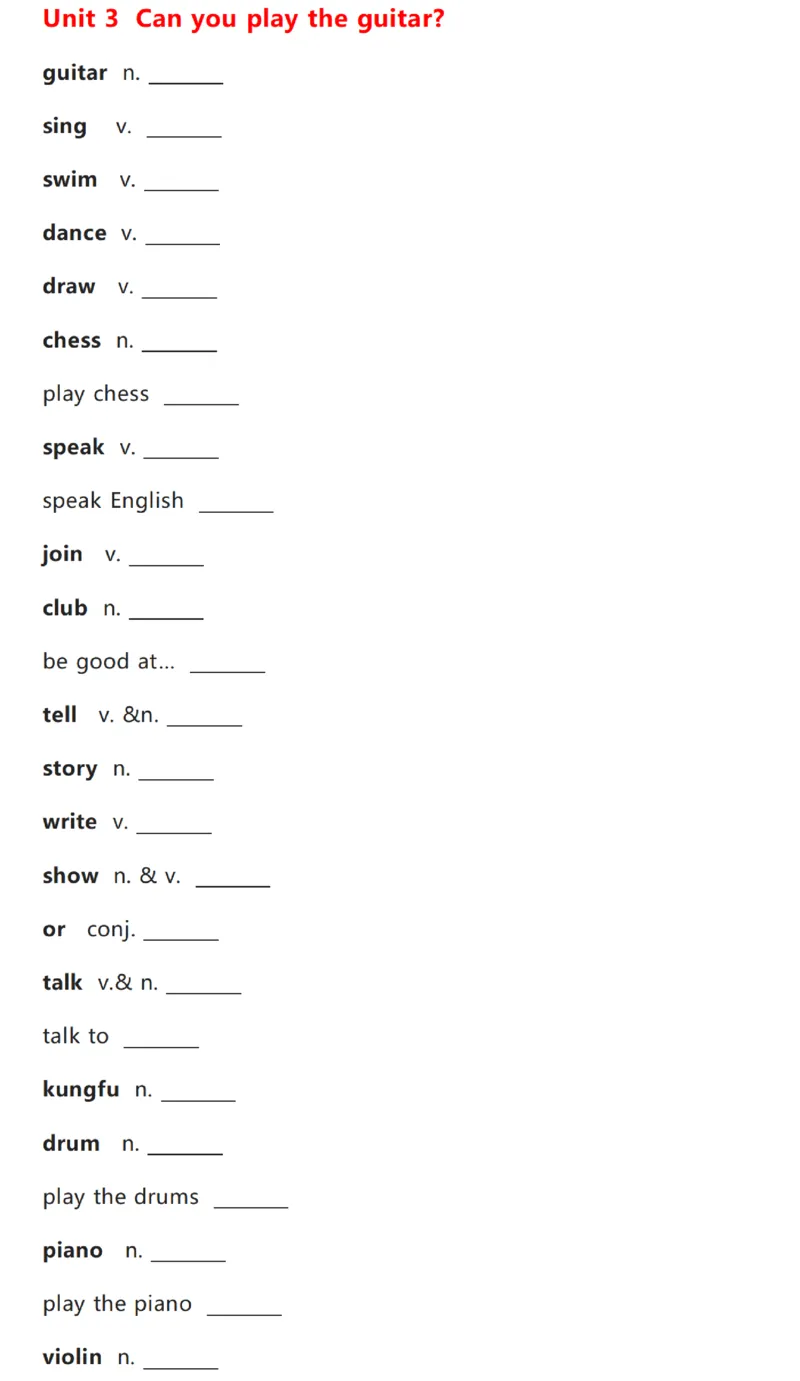 Unit 3 Can you play the guitar?

guitar n. _______

sing v. _______

swim v. _______

dance v. _______

draw v. _______

chess n. _______

play chess _______

speak v. _______

speak English _______

join v. _______

club n. _______

be good at... _______

tell v. &n. _______

story n. _______

write v. _______

show n. & v. _______

or conj. _______

talk v.& n. _______

talk to _______

kungfu n. _______

drum n. _______

play the drums _______

piano n. _______

play the piano _______

violin n. _______